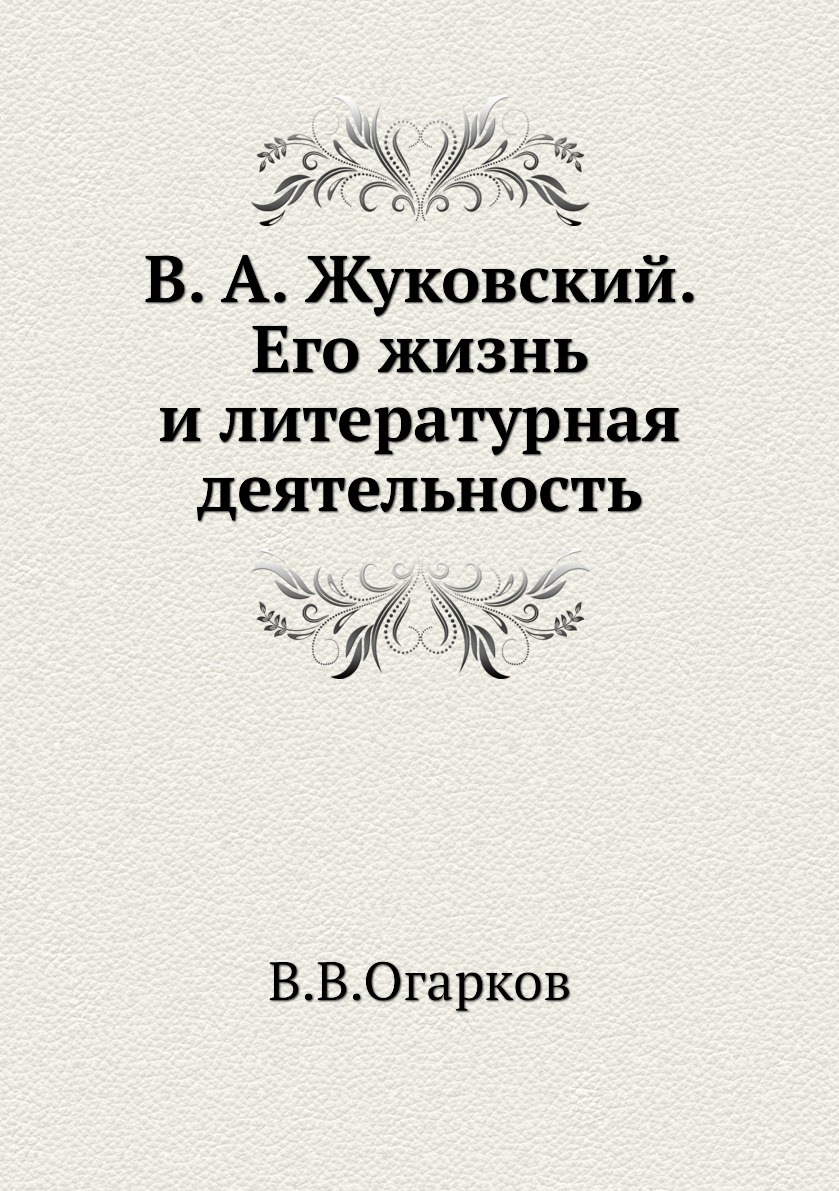 В. А. Жуковский. Его жизнь и литературная деятельность

В.В.Огарков